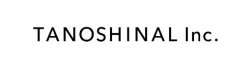 TANOSHINAL Inc.